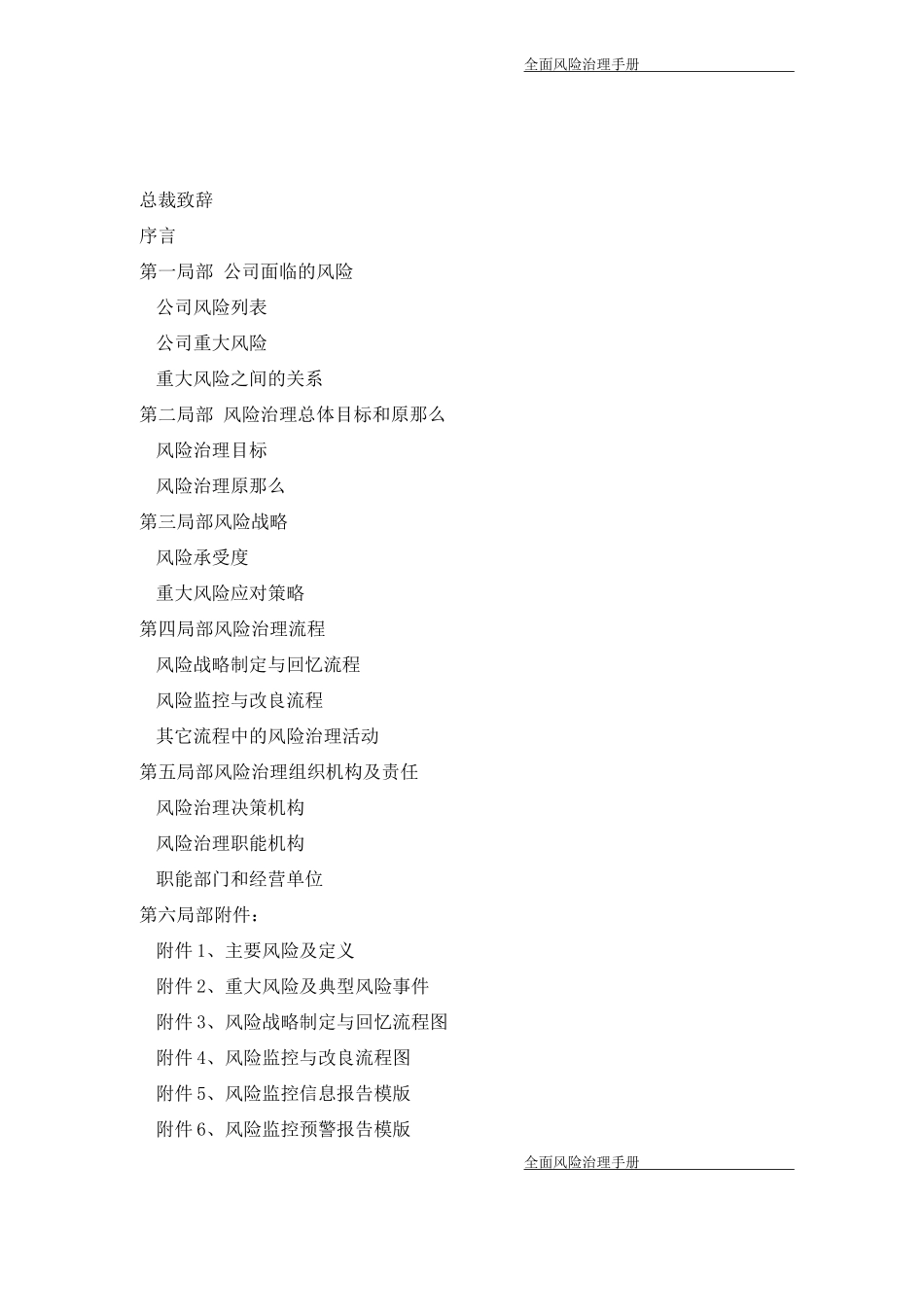 全面风险治理手册

总裁致辞

序言

第一局部 公司面临的风险

公司风险列表

公司重大风险

重大风险之间的关系

第二局部 风险治理总体目标和原那么

风险治理目标

风险治理原那么

第三局部风险战略

风险承受度

重大风险应对策略

第四局部风险治理流程

风险战略制定与回忆流程

风险监控与改良流程

其它流程中的风险治理活动

第五局部风险治理组织机构及责任

风险治理决策机构

风险治理职能机构

职能部门和经营单位

第六局部附件：

附件 1、主要风险及定义

附件 2、重大风险及典型风险事件

附件 3、风险战略制定与回忆流程图

附件 4、风险监控与改良流程图

附件 5、风险监控信息报告模版

附件 6、风险监控预警报告模版

全面风险治理手册